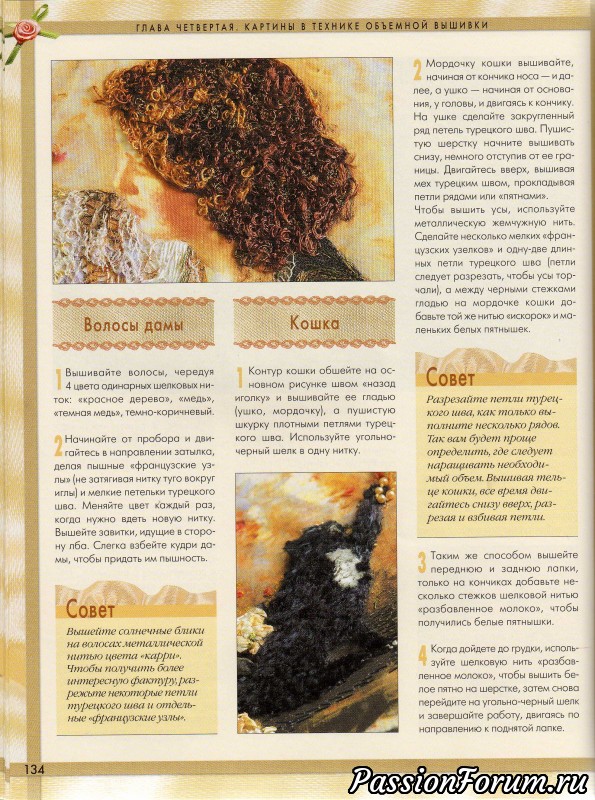 ГЛАВА ЧЕТВЕРТАЯ. КАРТИНЫ В ТЕХНИКЕ ОБЪЕМНОЙ ВЫШИВКИ

Волосы дамы

1 Вышивайте волосы, чередуя 4 цвета одинарных шелковых ниток: «красное дерево», «медь», «темная медь», темно-коричневый.

2 Начинайте от пробора и двигайтесь в направлении затылка, делая пышные «французские узлы» (не затягивая нитку туго вокруг иглы) и мелкие петельки турецкого шва. Меняйте цвет каждый раз, когда нужно вдеть новую нитку. Вышейте завитки, идущие в сторону лба. Слегка взбейте кудри дамы, чтобы придать им пышность.

Совет

Вышейте солнечные блики на волосах металлической нитью цвета «карри». Чтобы получить более интересную фактуру, разрежьте некоторые петли турецкого шва и отдельные «французские узлы».

Кошка

1 Контур кошки обшейте на основном рисунке швом «назад иголку» и вышивайте ее гладью (ушко, мордочку), а пушистую шкурку плотными петлями турецкого шва. Используйте угольно-черный шелк в одну нитку.

2 Мордочку кошки вышивайте, начиная от кончика носа — и далее, а ушко — начиная от основания, у головы, и двигаясь к кончику. На ушке сделайте закругленный ряд петель турецкого шва. Пушистую шерстку начните вышивать снизу, немного отступив от ее границы. Двигайтесь вверх, вышивая мех турецким швом, прокладывая петли рядами или «пятнами».
Чтобы вышить усы, используйте металлическую жемчужную нить. Сделайте несколько мелких «французских узелков» и одну-две длинных петли турецкого шва (петли следует разрезать, чтобы усы торчали), а между черными стежками гладью на мордочке кошки добавьте той же нитью «искорок» и маленьких белых пятнышек.

Совет

Разрезайте петли турецкого шва, как только выполните несколько рядов. Так вам будет проще определить, где следует наращивать необходимый объем. Вышивая тельце кошки, все время двигайтесь снизу вверх, разрезая и взбивая петли.

3 Таким же способом вышейте переднюю и заднюю лапки, только на кончиках добавьте несколько стежков шелковой нитью «разбавленное молоко», чтобы получились белые пятнышки.

4 Когда дойдете до грудки, используйте шелковую нить «разбавленное молоко», чтобы вышить белое пятно на шерстке, затем снова перейдите на угольно-черный шелк и завершайте работу, двигаясь по направлению к поднятой лапке.

134

PassionForum.ru